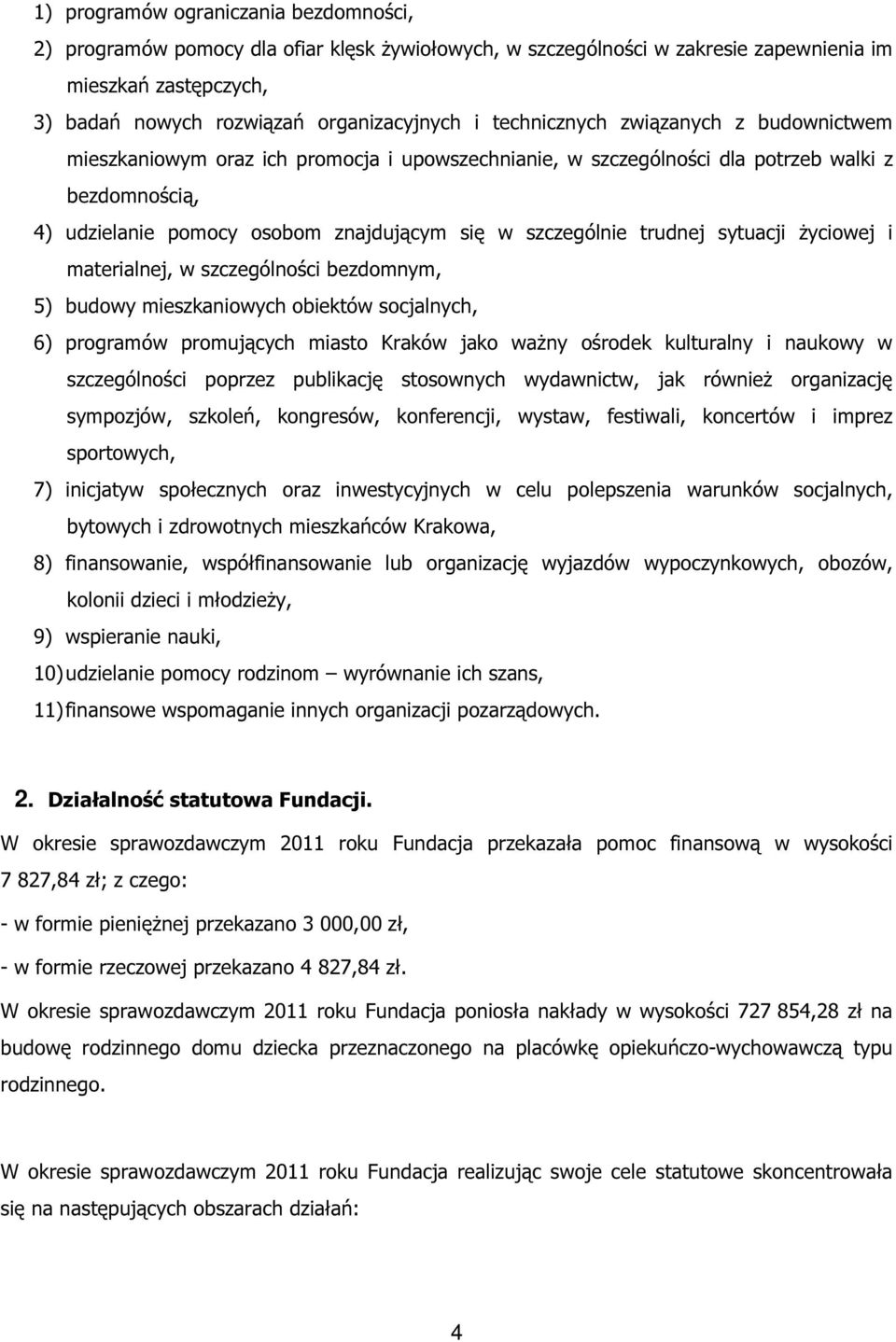 1) programów ograniczania bezdomności,
2) programów pomocy dla ofiar klęsk żywiołowych, w szczególności w zakresie zapewnienia im mieszkań zastępczych,
3) badań nowych rozwiązań organizacyjnych i technicznych związanych z budownictwem mieszkaniowym oraz ich promocja i upowszechnianie, w szczególności dla potrzeb walki z bezdomnością,
4) udzielanie pomocy osobom znajdującym się w szczególnie trudnej sytuacji życiowej i materialnej, w szczególności bezdomnym,
5) budowy mieszkaniowych obiektów socjalnych,
6) programów promujących miasto Kraków jako ważny ośrodek kulturalny i naukowy w szczególności poprzez publikację stosownych wydawnictw, jak również organizację sympozjów, szkoleń, kongresów, konferencji, wystaw, festiwali, koncertów i imprez sportowych,
7) inicjatyw społecznych oraz inwestycyjnych w celu polepszenia warunków socjalnych, bytowych i zdrowotnych mieszkańców Krakowa,
8) finansowanie, współfinansowanie lub organizację wyjazdów wypoczynkowych, obozów, kolonii dzieci i młodzieży,
9) wspieranie nauki,
10) udzielanie pomocy rodzinom – wyrównanie ich szans,
11) finansowe wspomaganie innych organizacji pozarządowych.

2. Działalność statutowa Fundacji.

W okresie sprawozdawczym 2011 roku Fundacja przekazała pomoc finansową w wysokości 7 827,84 zł; z czego:

- w formie pieniężnej przekazano 3 000,00 zł,

- w formie rzeczowej przekazano 4 827,84 zł.

W okresie sprawozdawczym 2011 roku Fundacja poniosła nakłady w wysokości 727 854,28 zł na budowę rodzinnego domu dziecka przeznaczonego na placówkę opiekuńczo-wychowawczą typu rodzinnego.

W okresie sprawozdawczym 2011 roku Fundacja realizując swoje cele statutowe skoncentrowała się na następujących obszarach działań:

4